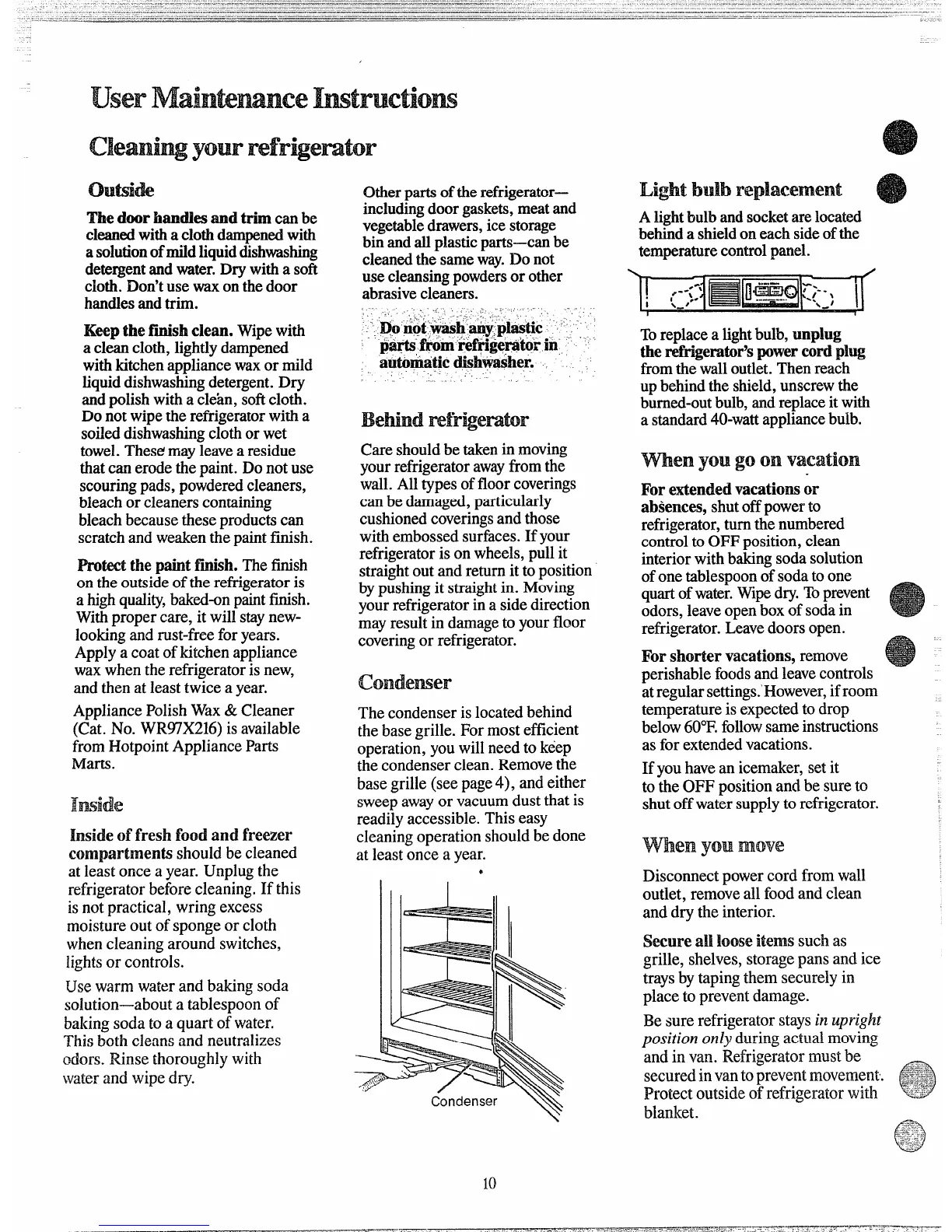 User Maintenance Instructions

Cleaning your refrigerator

Outside

The door handles and trim can be cleaned with a cloth dampened with a solution of mild liquid dishwashing detergent and water. Dry with a soft cloth. Don't use wax on the door handles and trim.

Keep the finish clean. Wipe with a clean cloth, lightly dampened with kitchen appliance wax or mild liquid dishwashing detergent. Dry and polish with a clean, soft cloth. Do not wipe the refrigerator with a soiled dishwashing cloth or wet towel. These may leave a residue that can erode the paint. Do not use scouring pads, powdered cleaners, bleach or cleaners containing bleach because these products can scratch and weaken the paint finish.

Protect the paint finish. The finish on the outside of the refrigerator is a high quality, baked-on paint finish. With proper care, it will stay new-looking and rust-free for years. Apply a coat of kitchen appliance wax when the refrigerator is new, and then at least twice a year.

Appliance Polish Wax & Cleaner (Cat. No. WR97X216) is available from Hotpoint Appliance Parts Marts.

Inside

Inside of fresh food and freezer compartments should be cleaned at least once a year. Unplug the refrigerator before cleaning. If this is not practical, wring excess moisture out of sponge or cloth when cleaning around switches, lights or controls.

Use warm water and baking soda solution—about a tablespoon of baking soda to a quart of water. This both cleans and neutralizes odors. Rinse thoroughly with water and wipe dry.

Other parts of the refrigerator—including door gaskets, meat and vegetable drawers, ice storage bin and all plastic parts—can be cleaned the same way. Do not use cleansing powders or other abrasive cleaners.

Do not wash any plastic parts from refrigerator in automatic dishwasher.

Behind refrigerator

Care should be taken in moving your refrigerator away from the wall. All types of floor coverings can be damaged, particularly cushioned coverings and those with embossed surfaces. If your refrigerator is on wheels, pull it straight out and return it to position by pushing it straight in. Moving your refrigerator in a side direction may result in damage to your floor covering or refrigerator.

Condenser

The condenser is located behind the base grille. For most efficient operation, you will need to keep the condenser clean. Remove the base grille (see page 4), and either sweep away or vacuum dust that is readily accessible. This easy cleaning operation should be done at least once a year.

Condenser

Light bulb replacement

A light bulb and socket are located behind a shield on each side of the temperature control panel.

To replace a light bulb, unplug the refrigerator's power cord plug from the wall outlet. Then reach up behind the shield, unscrew the burned-out bulb, and replace it with a standard 40-watt appliance bulb.

When you go on vacation

For extended vacations or absences, shut off power to refrigerator, turn the numbered control to OFF position, clean interior with baking soda solution of one tablespoon of soda to one quart of water. Wipe dry. To prevent odors, leave open box of soda in refrigerator. Leave doors open.

For shorter vacations, remove perishable foods and leave controls at regular settings. However, if room temperature is expected to drop below 60°F. follow same instructions as for extended vacations.

If you have an icemaker, set it to the OFF position and be sure to shut off water supply to refrigerator.

When you move

Disconnect power cord from wall outlet, remove all food and clean and dry the interior.

Secure all loose items such as grille, shelves, storage pans and ice trays by taping them securely in place to prevent damage.

Be sure refrigerator stays in upright position only during actual moving and in van. Refrigerator must be secured in van to prevent movement. Protect outside of refrigerator with blanket.

10